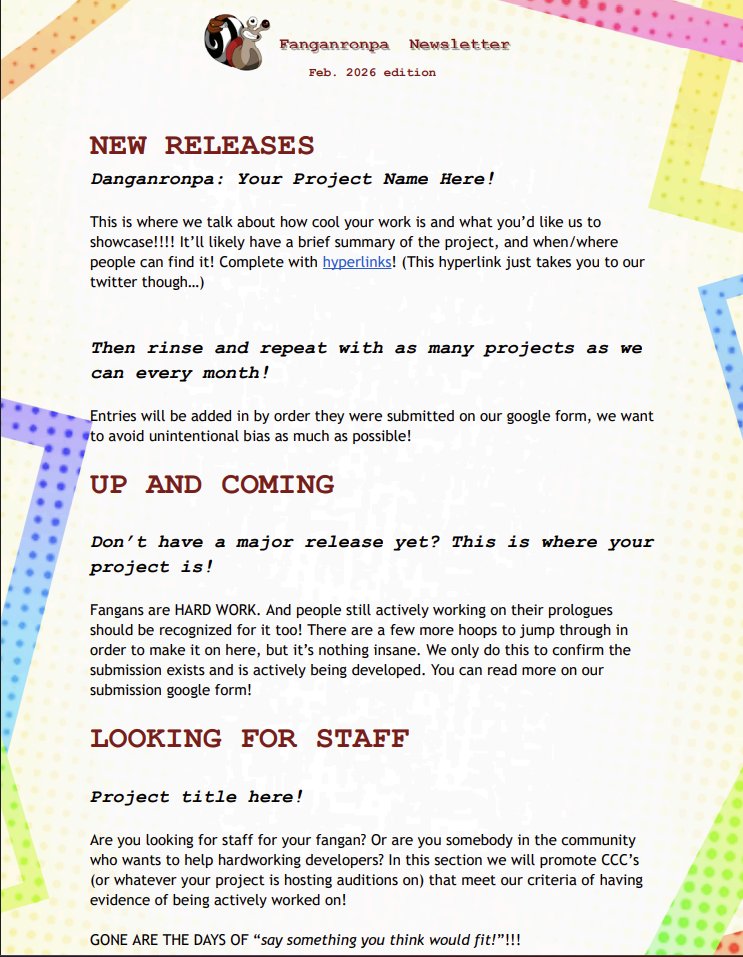 Fanganronpa Newsletter
Feb. 2026 edition

NEW RELEASES

Danganronpa: Your Project Name Here!

This is where we talk about how cool your work is and what you'd like us to showcase!!!! It'll likely have a brief summary of the project, and when/where people can find it! Complete with hyperlinks! (This hyperlink just takes you to our twitter though...)

Then rinse and repeat with as many projects as we can every month!

Entries will be added in by order they were submitted on our google form, we want to avoid unintentional bias as much as possible!

UP AND COMING

Don't have a major release yet? This is where your project is!

Fangans are HARD WORK. And people still actively working on their prologues should be recognized for it too! There are a few more hoops to jump through in order to make it on here, but it's nothing insane. We only do this to confirm the submission exists and is actively being developed. You can read more on our submission google form!

LOOKING FOR STAFF

Project title here!

Are you looking for staff for your fangan? Or are you somebody in the community who wants to help hardworking developers? In this section we will promote CCC's (or whatever your project is hosting auditions on) that meet our criteria of having evidence of being actively worked on!

GONE ARE THE DAYS OF "say something you think would fit!"!!!